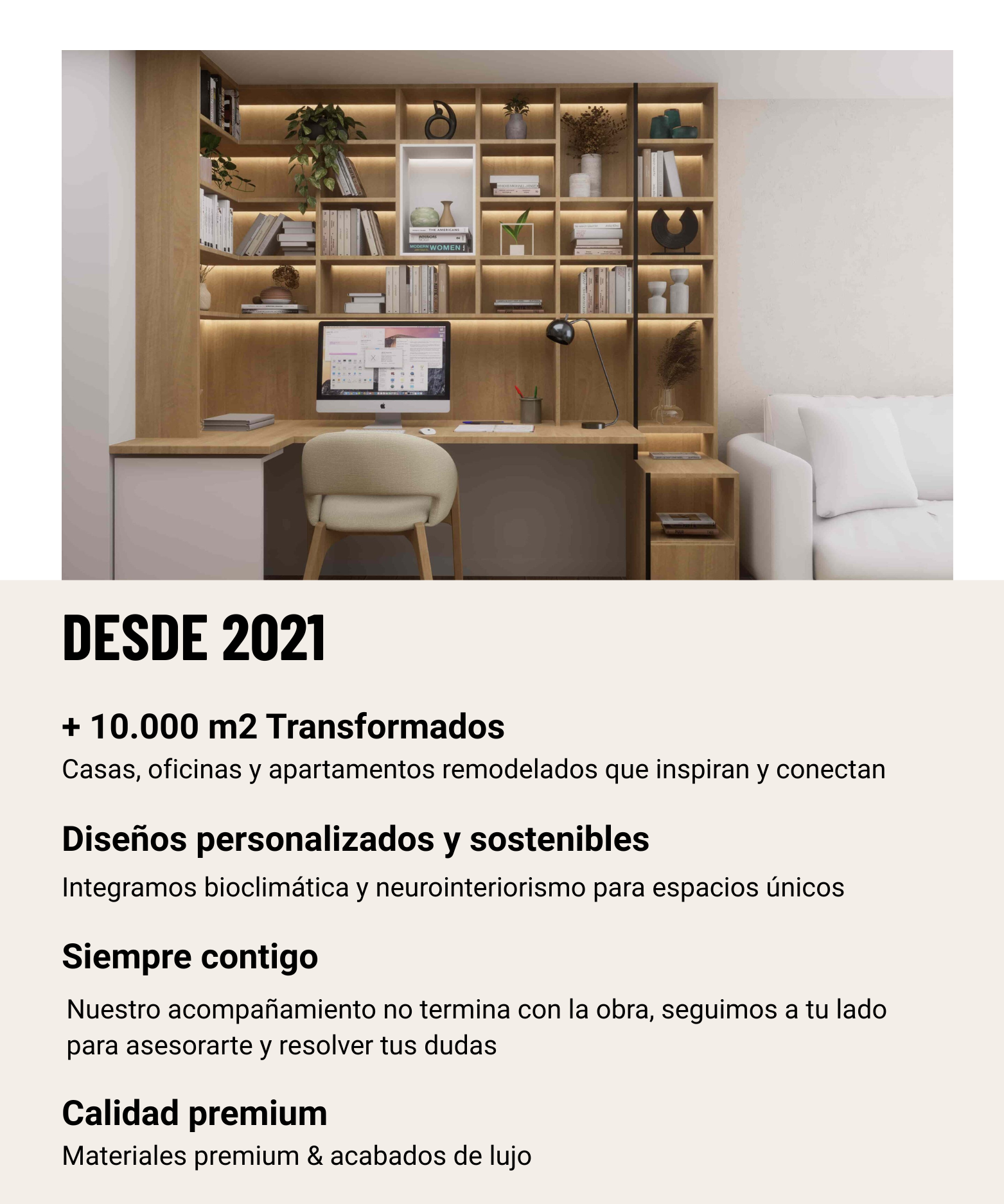 DESDE 2021

+ 10.000 m2 Transformados

Casas, oficinas y apartamentos remodelados que inspiran y conectan

Diseños personalizados y sostenibles

Integramos bioclimática y neurointeriorismo para espacios únicos

Siempre contigo

Nuestro acompañamiento no termina con la obra, seguimos a tu lado para asesorarte y resolver tus dudas

Calidad premium

Materiales premium & acabados de lujo